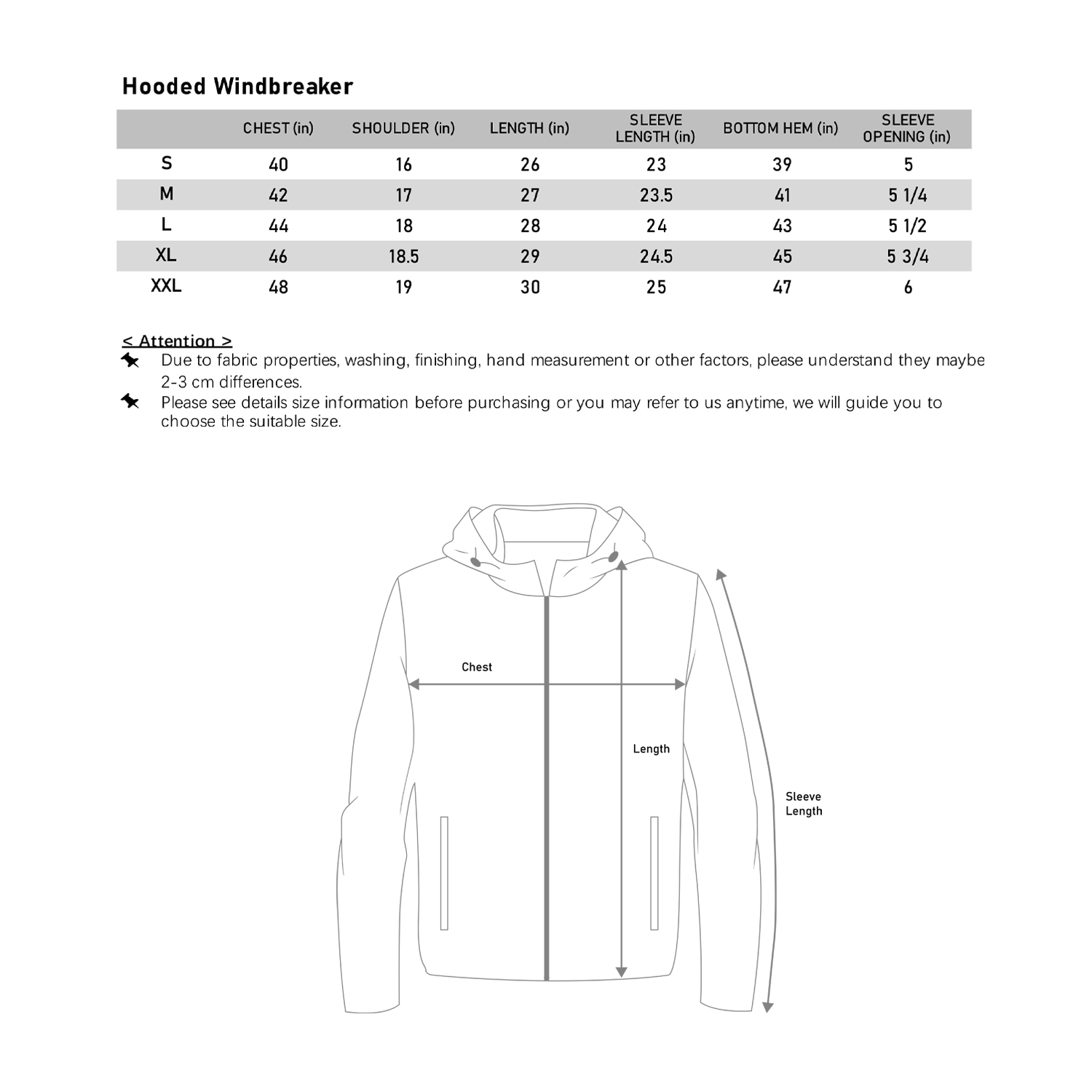 Hooded Windbreaker

| | CHEST (in) | SHOULDER (in) | LENGTH (in) | SLEEVE LENGTH (in) | BOTTOM HEM (in) | SLEEVE OPENING (in) |
|---|---|---|---|---|---|---|
| S | 40 | 16 | 26 | 23 | 39 | 5 |
| M | 42 | 17 | 27 | 23.5 | 41 | 5 1/4 |
| L | 44 | 18 | 28 | 24 | 43 | 5 1/2 |
| XL | 46 | 18.5 | 29 | 24.5 | 45 | 5 3/4 |
| XXL | 48 | 19 | 30 | 25 | 47 | 6 |

< Attention >
Due to fabric properties, washing, finishing, hand measurement or other factors, please understand they maybe 2-3 cm differences.
Please see details size information before purchasing or you may refer to us anytime, we will guide you to choose the suitable size.

Chest
Length
Sleeve Length